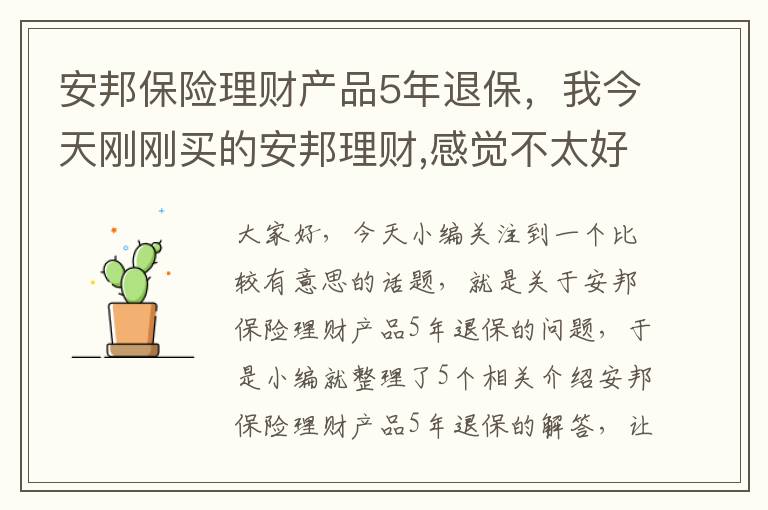 安邦保险理财产品5年退保，我今天刚刚买的安邦理财,感觉不太好

大家好，今天小编关注到一个比较有意思的话题，就是关于安邦保险理财产品5年退保的问题，于是小编就整理了5个相关介绍安邦保险理财产品5年退保的解答，让